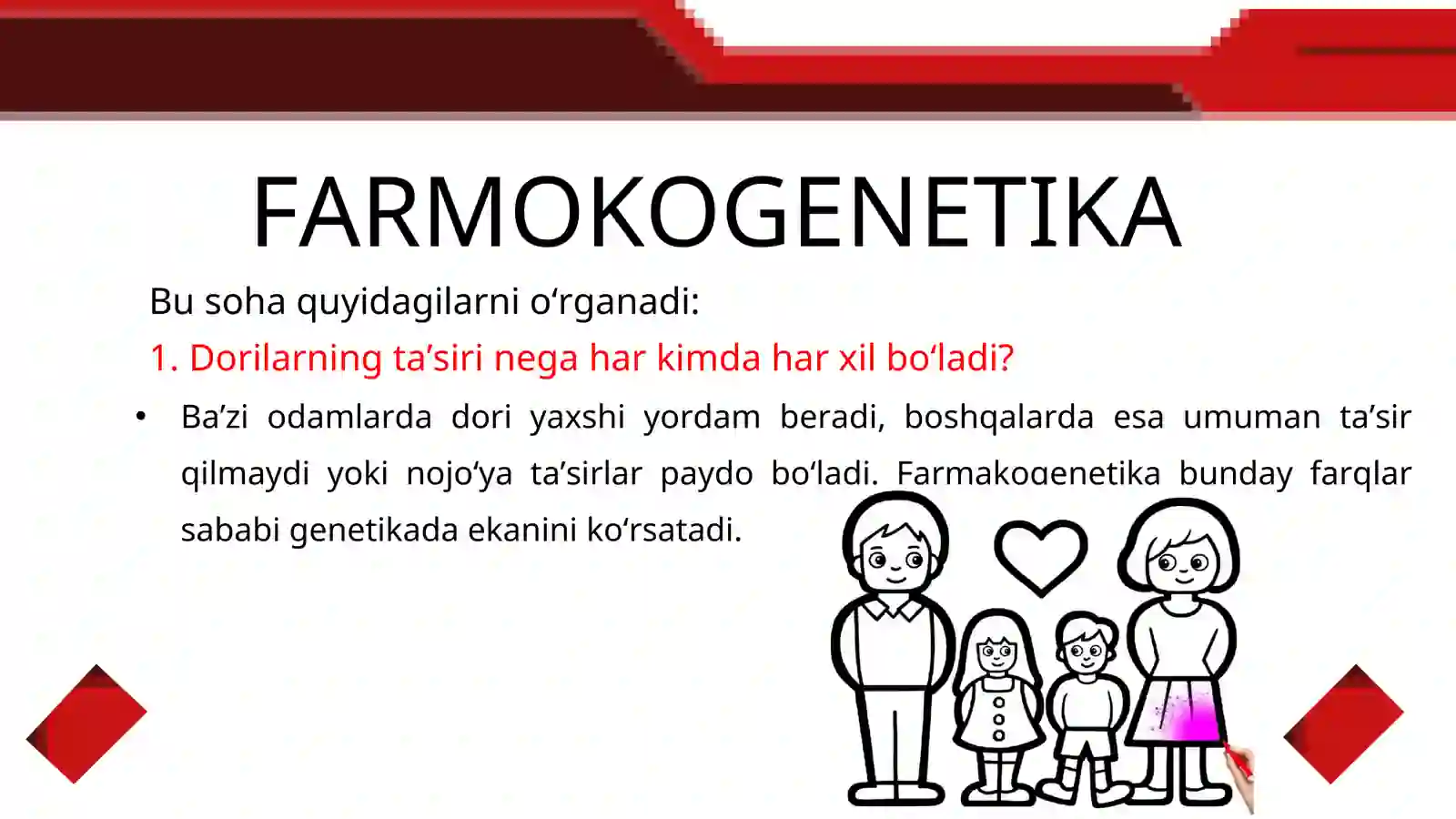 FARMOKOGENETIKA

Bu soha quyidagilarni o‘rganadi:

1. Dorilarning ta’siri nega har kimda har xil bo‘ladi?

• Ba’zi odamlarda dori yaxshi yordam beradi, boshqalarda esa umuman ta’sir qilmaydi yoki nojo‘ya ta’sirlar paydo bo‘ladi. Farmakogenetika bunday farqlar sababi genetikada ekanini ko‘rsatadi.